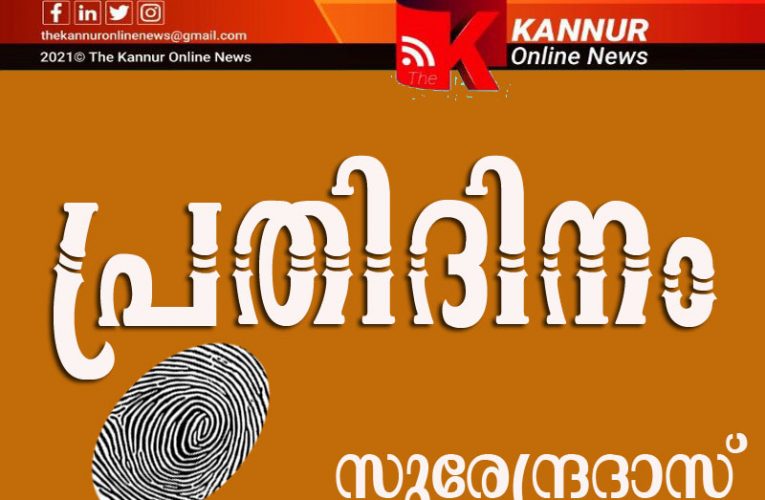 thekannuronlinenews@gmail.com
2021© The Kannur Online News

The K KANNUR Online News

പ്രതിദിനം

സുരേന്ദ്രദാസ്